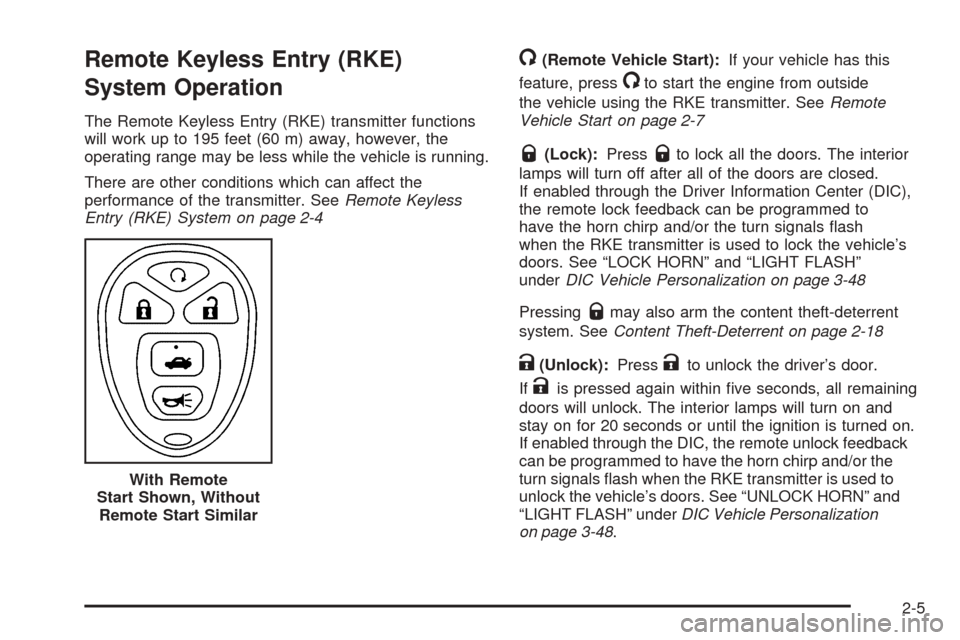 Remote Keyless Entry (RKE) System Operation

The Remote Keyless Entry (RKE) transmitter functions will work up to 195 feet (60 m) away, however, the operating range may be less while the vehicle is running.

There are other conditions which can affect the performance of the transmitter. See Remote Keyless Entry (RKE) System on page 2-4

With Remote Start Shown, Without Remote Start Similar

(Remote Vehicle Start): If your vehicle has this feature, press to start the engine from outside the vehicle using the RKE transmitter. See Remote Vehicle Start on page 2-7

(Lock): Press to lock all the doors. The interior lamps will turn off after all of the doors are closed. If enabled through the Driver Information Center (DIC), the remote lock feedback can be programmed to have the horn chirp and/or the turn signals flash when the RKE transmitter is used to lock the vehicle's doors. See "LOCK HORN" and "LIGHT FLASH" under DIC Vehicle Personalization on page 3-48

Pressing may also arm the content theft-deterrent system. See Content Theft-Deterrent on page 2-18

(Unlock): Press to unlock the driver's door.

If is pressed again within five seconds, all remaining doors will unlock. The interior lamps will turn on and stay on for 20 seconds or until the ignition is turned on. If enabled through the DIC, the remote unlock feedback can be programmed to have the horn chirp and/or the turn signals flash when the RKE transmitter is used to unlock the vehicle's doors. See "UNLOCK HORN" and "LIGHT FLASH" under DIC Vehicle Personalization on page 3-48.

2-5

carmanualsonline.info